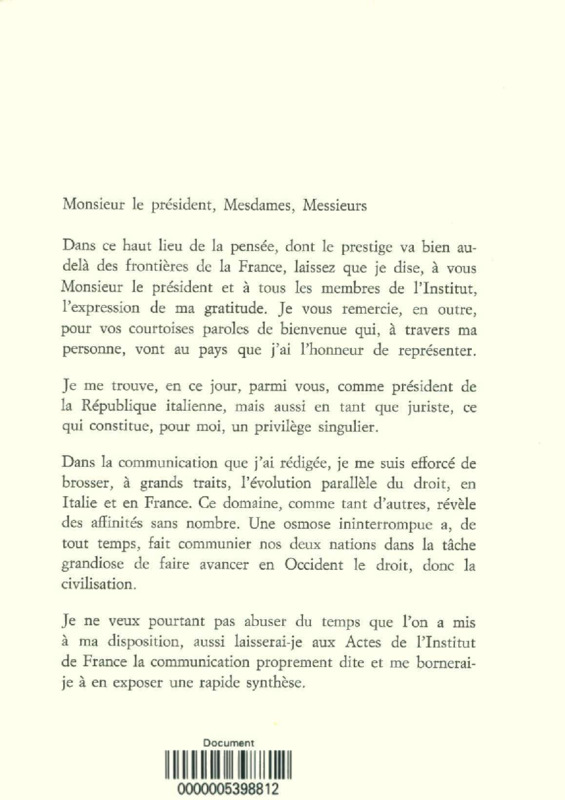 Monsieur le président, Mesdames, Messieurs

Dans ce haut lieu de la pensée, dont le prestige va bien au-delà des frontières de la France, laissez que je dise, à vous Monsieur le président et à tous les membres de l'Institut, l'expression de ma gratitude. Je vous remercie, en outre, pour vos courtoises paroles de bienvenue qui, à travers ma personne, vont au pays que j'ai l'honneur de représenter.

Je me trouve, en ce jour, parmi vous, comme président de la République italienne, mais aussi en tant que juriste, ce qui constitue, pour moi, un privilège singulier.

Dans la communication que j'ai rédigée, je me suis efforcé de brosser, à grands traits, l'évolution parallèle du droit, en Italie et en France. Ce domaine, comme tant d'autres, révèle des affinités sans nombre. Une osmose ininterrompue a, de tout temps, fait communier nos deux nations dans la tâche grandiose de faire avancer en Occident le droit, donc la civilisation.

Je ne veux pourtant pas abuser du temps que l'on a mis à ma disposition, aussi laisserai-je aux Actes de l'Institut de France la communication proprement dite et me bornerai-je à en exposer une rapide synthèse.

Document
0000005398812